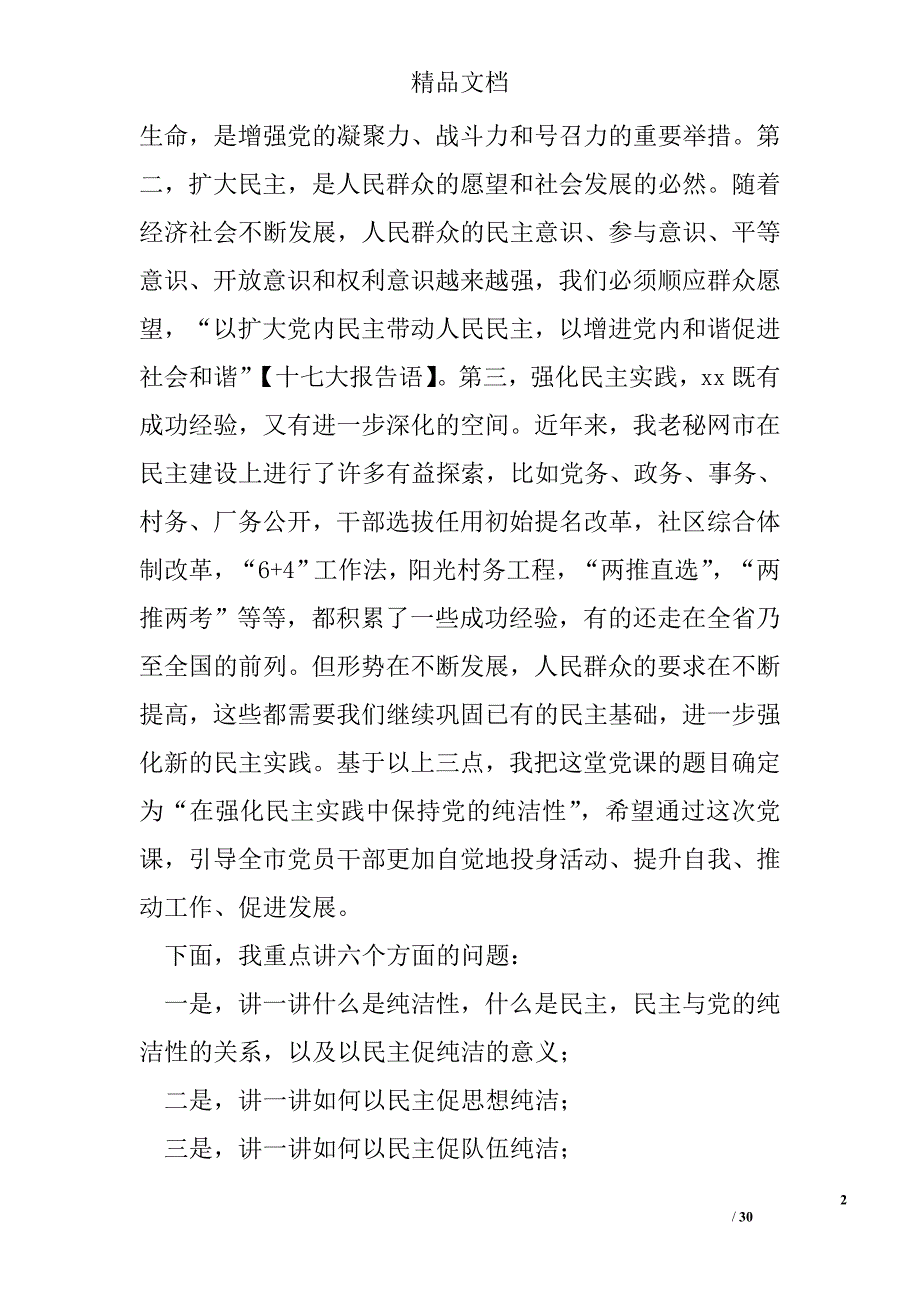 精品文档

生命，是增强党的凝聚力、战斗力和号召力的重要举措。第二，扩大民主，是人民群众的愿望和社会发展的必然。随着经济社会不断发展，人民群众的民主意识、参与意识、平等意识、开放意识和权利意识越来越强，我们必须顺应群众愿望，“以扩大党内民主带动人民民主，以增进党内和谐促进社会和谐”【十七大报告语】。第三，强化民主实践，xx 既有成功经验，又有进一步深化的空间。近年来，我老秘网市在民主建设上进行了许多有益探索，比如党务、政务、事务、村务、厂务公开，干部选拔任用初始提名改革，社区综合体制改革，“6+4”工作法，阳光村务工程，“两推直选”，“两推两考”等等，都积累了一些成功经验，有的还走在全省乃至全国的前列。但形势在不断发展，人民群众的要求在不断提高，这些都需要我们继续巩固已有的民主基础，进一步强化新的民主实践。基于以上三点，我把这堂党课的题目确定为“在强化民主实践中保持党的纯洁性”，希望通过这次党课，引导全市党员干部更加自觉地投身活动、提升自我、推动工作、促进发展。

下面，我重点讲六个方面的问题：

一是，讲一讲什么是纯洁性，什么是民主，民主与党的纯洁性的关系，以及以民主促纯洁的意义；

二是，讲一讲如何以民主促思想纯洁；

三是，讲一讲如何以民主促队伍纯洁；

2

/ 30